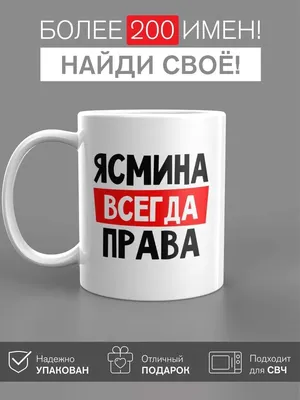 БОЛЕЕ 200 ИМЕН!
НАЙДИ СВОЁ!

ЯСМИНА
ВСЕГДА
ПРАВА

Надежно
УПАКОВАН

Отличный
ПОДАРОК

Подходит
для СВЧ